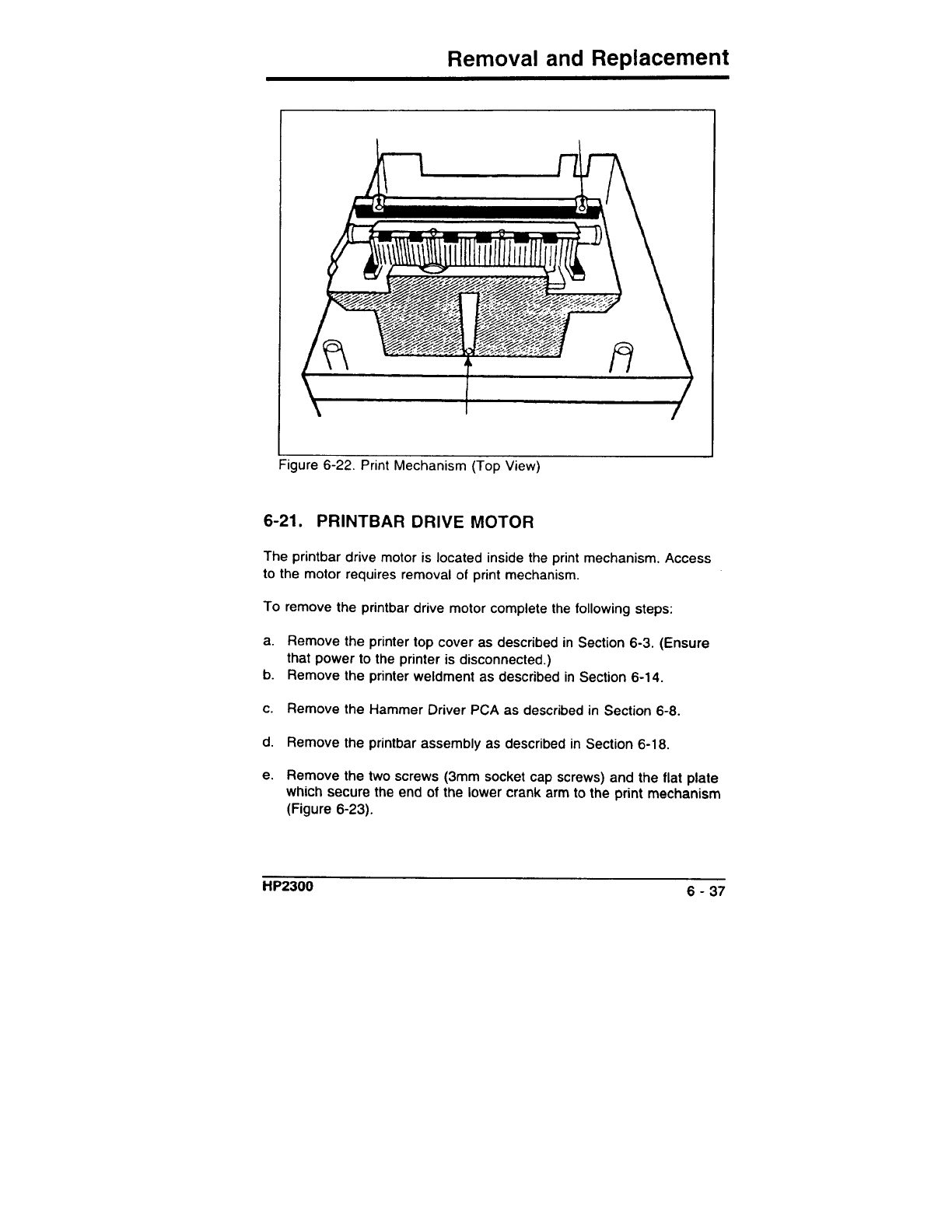 Removal and Replacement

Figure 6-22. Print Mechanism (Top View)

6-21. PRINTBAR DRIVE MOTOR

The printbar drive motor is located inside the print mechanism. Access to the motor requires removal of print mechanism.

To remove the printbar drive motor complete the following steps:

a. Remove the printer top cover as described in Section 6-3. (Ensure that power to the printer is disconnected.)
b. Remove the printer weldment as described in Section 6-14.

c. Remove the Hammer Driver PCA as described in Section 6-8.

d. Remove the printbar assembly as described in Section 6-18.

e. Remove the two screws (3mm socket cap screws) and the flat plate which secure the end of the lower crank arm to the print mechanism (Figure 6-23).

HP2300

6 - 37